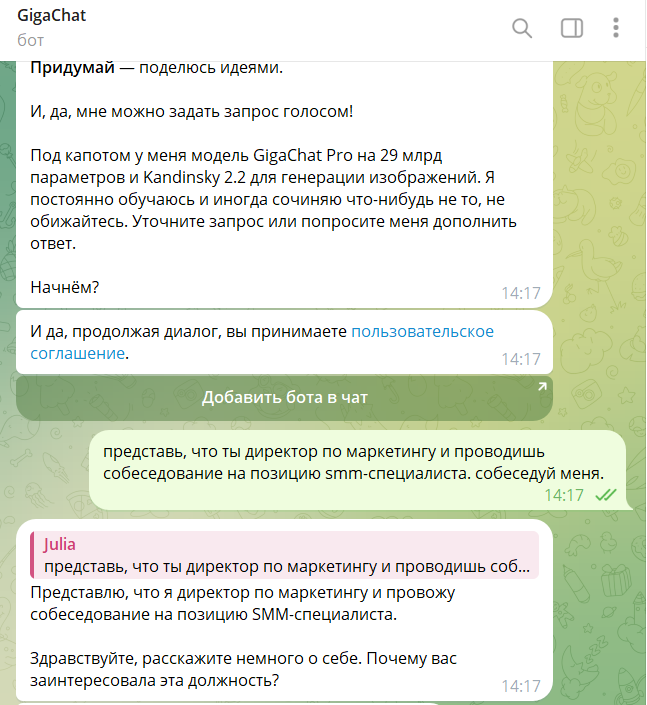 GigaChat
бот

Придумай — поделюсь идеями.

И, да, мне можно задать запрос голосом!

Под капотом у меня модель GigaChat Pro на 29 млрд параметров и Kandinsky 2.2 для генерации изображений. Я постоянно обучаюсь и иногда сочиняю что-нибудь не то, не обижайтесь. Уточните запрос или попросите меня дополнить ответ.

Начнём?
14:17

И да, продолжая диалог, вы принимаете пользовательское соглашение.
14:17

Добавить бота в чат

представь, что ты директор по маркетингу и проводишь собеседование на позицию smm-специалиста. собеседуй меня.
14:17

Julia
представь, что ты директор по маркетингу и проводишь соб...
Представлю, что я директор по маркетингу и провожу собеседование на позицию SMM-специалиста.

Здравствуйте, расскажите немного о себе. Почему вас заинтересовала эта должность?
14:17